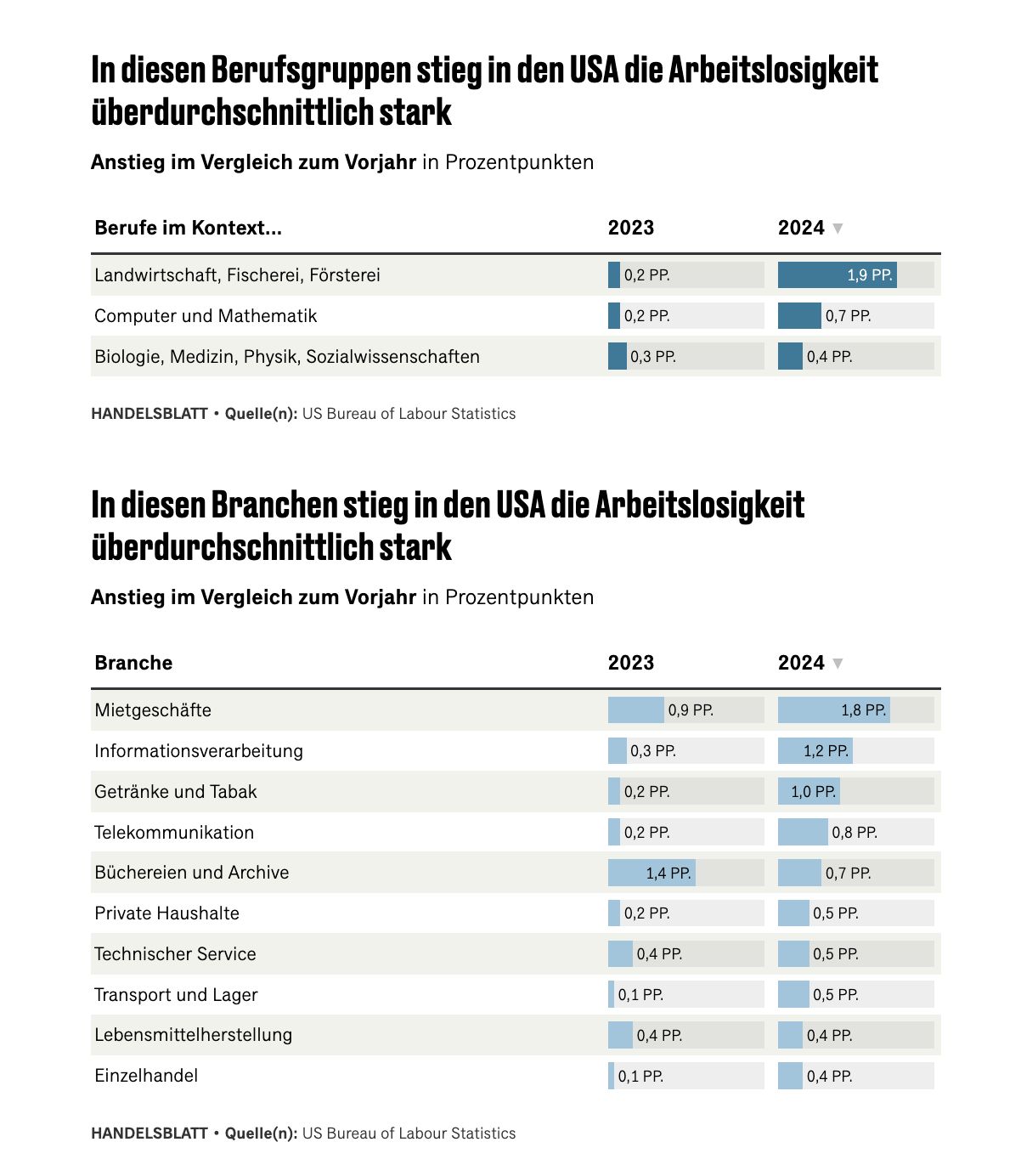 In diesen Berufsgruppen stieg in den USA die Arbeitslosigkeit überdurchschnittlich stark

Anstieg im Vergleich zum Vorjahr in Prozentpunkten

| Berufe im Kontext... | 2023 | 2024 ▼ |
|---|---|---|
| Landwirtschaft, Fischerei, Försterei | 0,2 PP. | 1,9 PP. |
| Computer und Mathematik | 0,2 PP. | 0,7 PP. |
| Biologie, Medizin, Physik, Sozialwissenschaften | 0,3 PP. | 0,4 PP. |

HANDELSBLATT • Quelle(n): US Bureau of Labour Statistics

In diesen Branchen stieg in den USA die Arbeitslosigkeit überdurchschnittlich stark

Anstieg im Vergleich zum Vorjahr in Prozentpunkten

| Branche | 2023 | 2024 ▼ |
|---|---|---|
| Mietgeschäfte | 0,9 PP. | 1,8 PP. |
| Informationsverarbeitung | 0,3 PP. | 1,2 PP. |
| Getränke und Tabak | 0,2 PP. | 1,0 PP. |
| Telekommunikation | 0,2 PP. | 0,8 PP. |
| Büchereien und Archive | 1,4 PP. | 0,7 PP. |
| Private Haushalte | 0,2 PP. | 0,5 PP. |
| Technischer Service | 0,4 PP. | 0,5 PP. |
| Transport und Lager | 0,1 PP. | 0,5 PP. |
| Lebensmittelherstellung | 0,4 PP. | 0,4 PP. |
| Einzelhandel | 0,1 PP. | 0,4 PP. |

HANDELSBLATT • Quelle(n): US Bureau of Labour Statistics